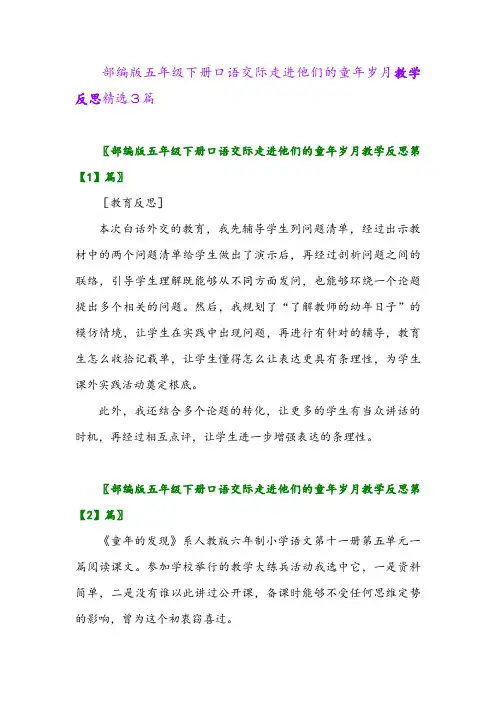 部编版五年级下册口语交际走进他们的童年岁月教学反思精选3篇

〖部编版五年级下册口语交际走进他们的童年岁月教学反思第【1】篇〗

[教育反思]

本次白话外交的教育，我先辅导学生列问题清单，经过出示教材中的两个问题清单给学生做出了演示后，再经过剖析问题之间的联络，引导学生理解既能够从不同方面发问，也能够环绕一个论题提出多个相关的问题。然后，我规划了“了解教师的幼年日子”的模仿情境，让学生在实践中出现问题，再进行有针对的辅导，教育生怎么收拾记载单，让学生懂得怎么让表达更具有条理性，为学生课外实践活动奠定根底。

此外，我还结合多个论题的转化，让更多的学生有当众讲话的时机，再经过相互点评，让学生进一步增强表达的条理性。

〖部编版五年级下册口语交际走进他们的童年岁月教学反思第【2】篇〗

《童年的发现》系人教版六年制小学语文第十一册第五单元一篇阅读课文。参加学校举行的教学大练兵活动我选中它，一是资料简单，二是没有谁以此讲过公开课，备课时能够不受任何思维定势的影响，曾为这个初衷窃喜过。